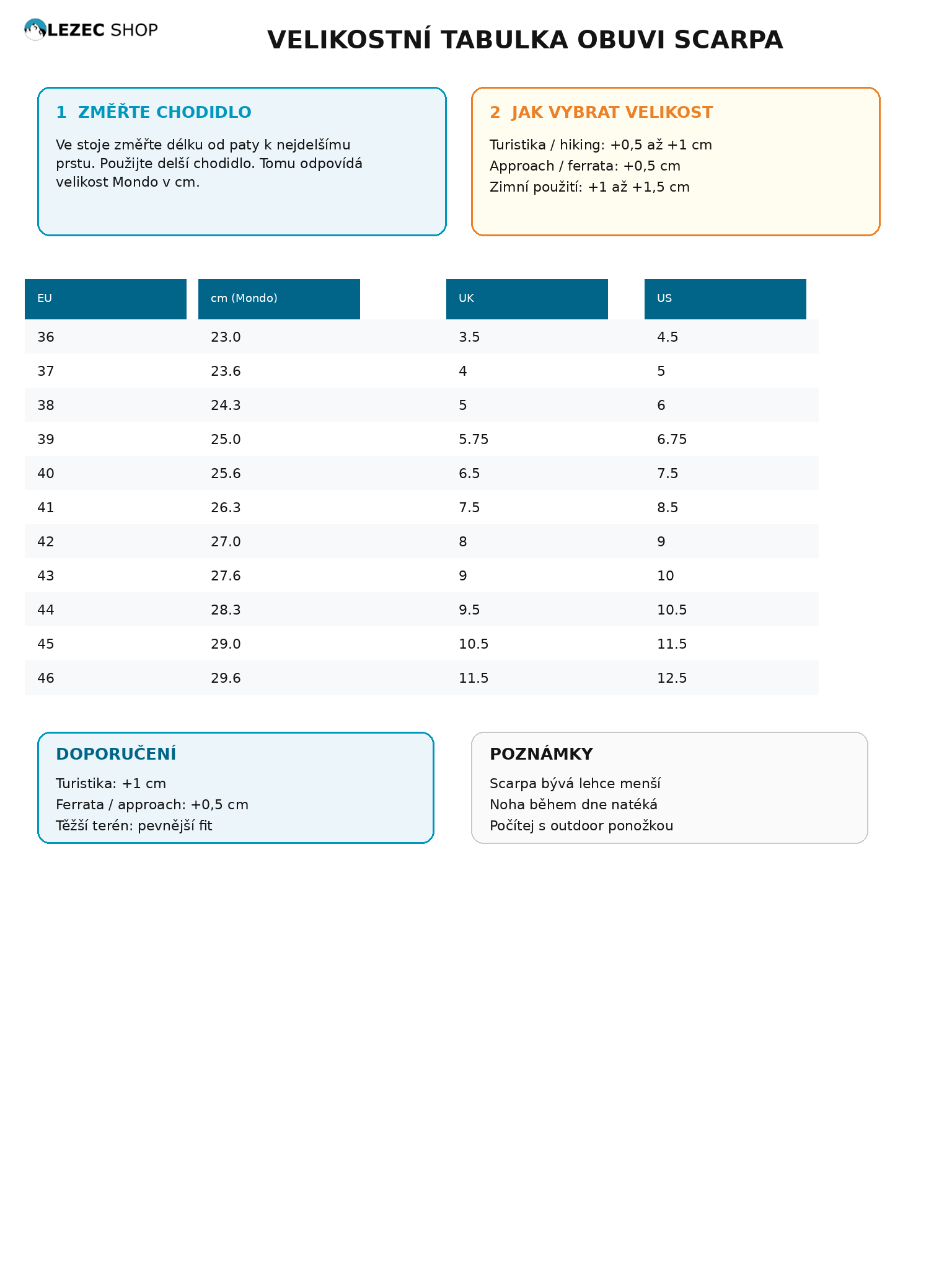 LEZEC SHOP

VELIKOSTNÍ TABULKA OBUVI SCARPA

1 ZMĚŘTE CHODIDLO

Ve stoje změřte délku od paty k nejdelšímu prstu. Použijte delší chodidlo. Tomu odpovídá velikost Mondo v cm.

2 JAK VYBRAT VELIKOST

Turistika / hiking: +0,5 až +1 cm
Approach / ferrata: +0,5 cm
Zimní použití: +1 až +1,5 cm

| EU | cm (Mondo) | UK | US |
|---|---|---|---|
| 36 | 23.0 | 3.5 | 4.5 |
| 37 | 23.6 | 4 | 5 |
| 38 | 24.3 | 5 | 6 |
| 39 | 25.0 | 5.75 | 6.75 |
| 40 | 25.6 | 6.5 | 7.5 |
| 41 | 26.3 | 7.5 | 8.5 |
| 42 | 27.0 | 8 | 9 |
| 43 | 27.6 | 9 | 10 |
| 44 | 28.3 | 9.5 | 10.5 |
| 45 | 29.0 | 10.5 | 11.5 |
| 46 | 29.6 | 11.5 | 12.5 |

DOPORUČENÍ

Turistika: +1 cm
Ferrata / approach: +0,5 cm
Těžší terén: pevnější fit

POZNÁMKY

Scarpa bývá lehce menší
Noha během dne natéká
Počítej s outdoor ponožkou